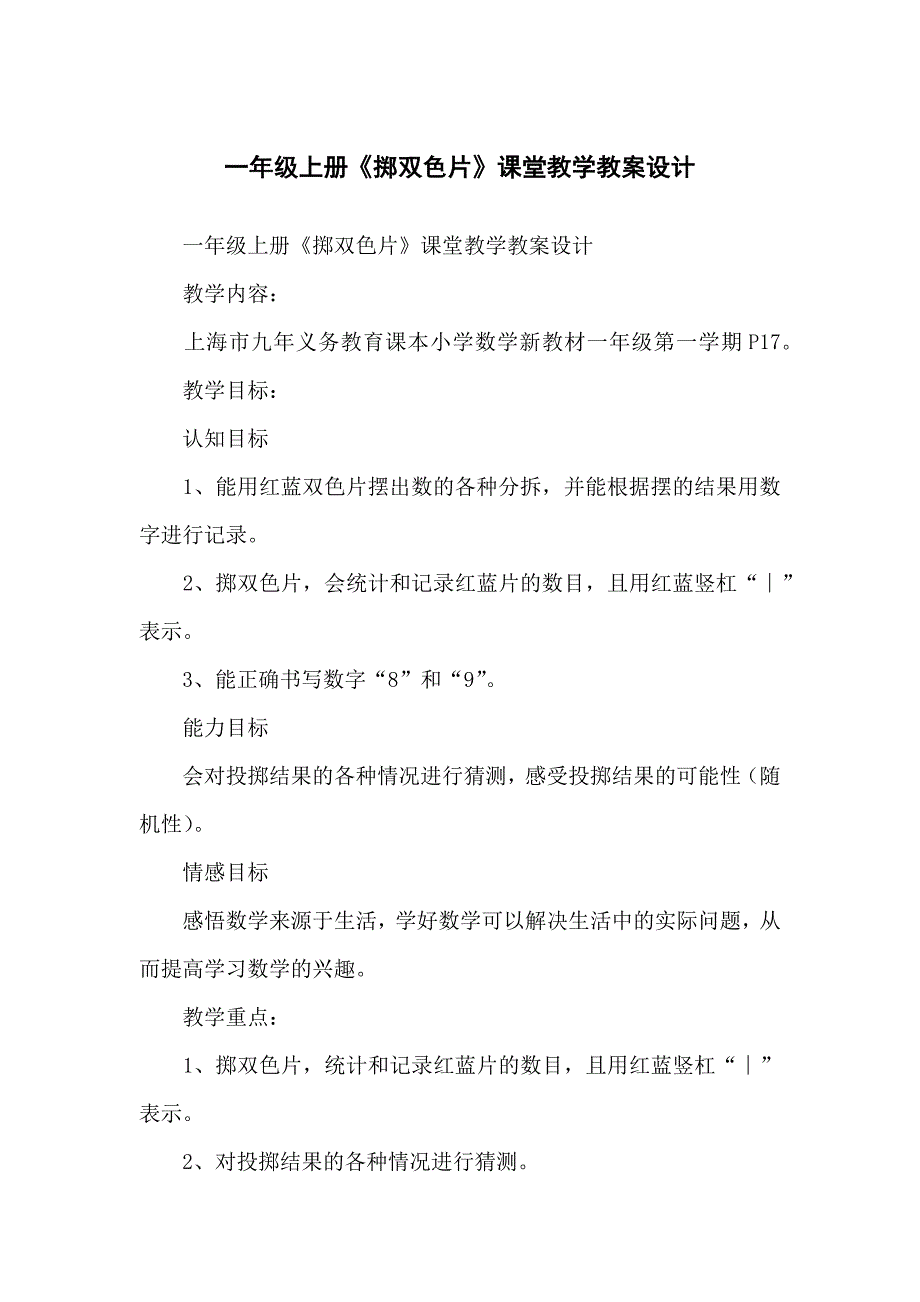 一年级上册《掷双色片》课堂教学教案设计

一年级上册《掷双色片》课堂教学教案设计

教学内容：

上海市九年义务教育课本小学数学新教材一年级第一学期P17。

教学目标：

认知目标

1、能用红蓝双色片摆出数的各种分拆，并能根据摆的结果用数字进行记录。

2、掷双色片，会统计和记录红蓝片的数目，且用红蓝竖杠“｜”表示。

3、能正确书写数字“8”和“9”。

能力目标

会对投掷结果的各种情况进行猜测，感受投掷结果的可能性（随机性）。

情感目标

感悟数学来源于生活，学好数学可以解决生活中的实际问题，从而提高学习数学的兴趣。

教学重点：

1、掷双色片，统计和记录红蓝片的数目，且用红蓝竖杠“｜”表示。

2、对投掷结果的各种情况进行猜测。